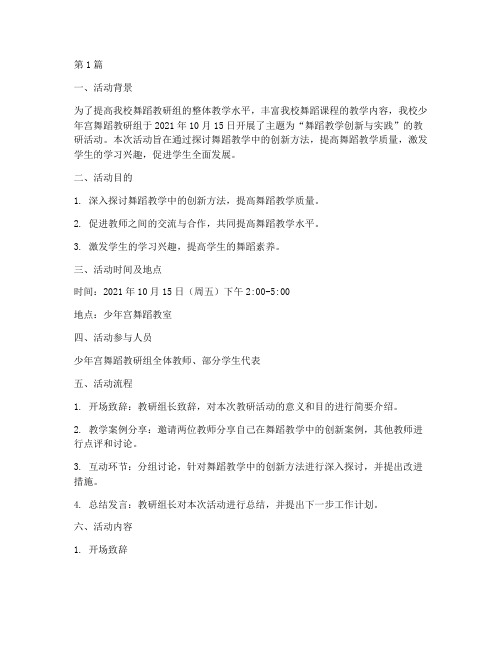 第1篇

一、活动背景

为了提高我校舞蹈教研组的整体教学水平，丰富我校舞蹈课程的教学内容，我校少年宫舞蹈教研组于2021年10月15日开展了主题为“舞蹈教学创新与实践”的教研活动。本次活动旨在通过探讨舞蹈教学中的创新方法，提高舞蹈教学质量，激发学生的学习兴趣，促进学生全面发展。

二、活动目的

1. 深入探讨舞蹈教学中的创新方法，提高舞蹈教学质量。

2. 促进教师之间的交流与合作，共同提高舞蹈教学水平。

3. 激发学生的学习兴趣，提高学生的舞蹈素养。

三、活动时间及地点

时间：2021年10月15日（周五）下午2:00-5:00

地点：少年宫舞蹈教室

四、活动参与人员

少年宫舞蹈教研组全体教师、部分学生代表

五、活动流程

1. 开场致辞：教研组长致辞，对本次教研活动的意义和目的进行简要介绍。

2. 教学案例分享：邀请两位教师分享自己在舞蹈教学中的创新案例，其他教师进行点评和讨论。

3. 互动环节：分组讨论，针对舞蹈教学中的创新方法进行深入探讨，并提出改进措施。

4. 总结发言：教研组长对本次活动进行总结，并提出下一步工作计划。

六、活动内容

1. 开场致辞